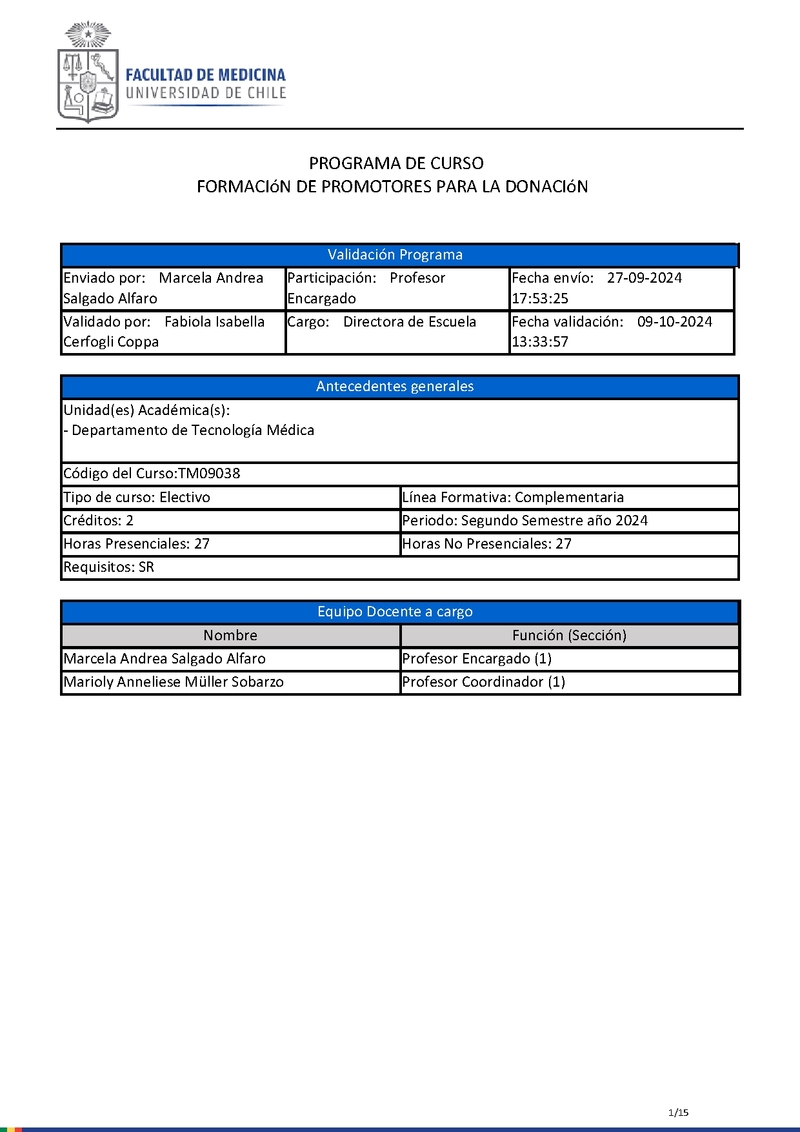 FACULTAD DE MEDICINA
UNIVERSIDAD DE CHILE

PROGRAMA DE CURSO
FORMACIóN DE PROMOTORES PARA LA DONACIóN

| Validación Programa | | |
|---|---|---|
| Enviado por: Marcela Andrea Salgado Alfaro | Participación: Profesor Encargado | Fecha envío: 27-09-2024 17:53:25 |
| Validado por: Fabiola Isabella Cerfogli Coppa | Cargo: Directora de Escuela | Fecha validación: 09-10-2024 13:33:57 |

| Antecedentes generales | |
|---|---|
| Unidad(es) Académica(s): - Departamento de Tecnología Médica | |
| Código del Curso:TM09038 | |
| Tipo de curso: Electivo | Línea Formativa: Complementaria |
| Créditos: 2 | Periodo: Segundo Semestre año 2024 |
| Horas Presenciales: 27 | Horas No Presenciales: 27 |
| Requisitos: SR | |

| Equipo Docente a cargo | |
|---|---|
| Nombre | Función (Sección) |
| Marcela Andrea Salgado Alfaro | Profesor Encargado (1) |
| Marioly Anneliese Müller Sobarzo | Profesor Coordinador (1) |

1/15